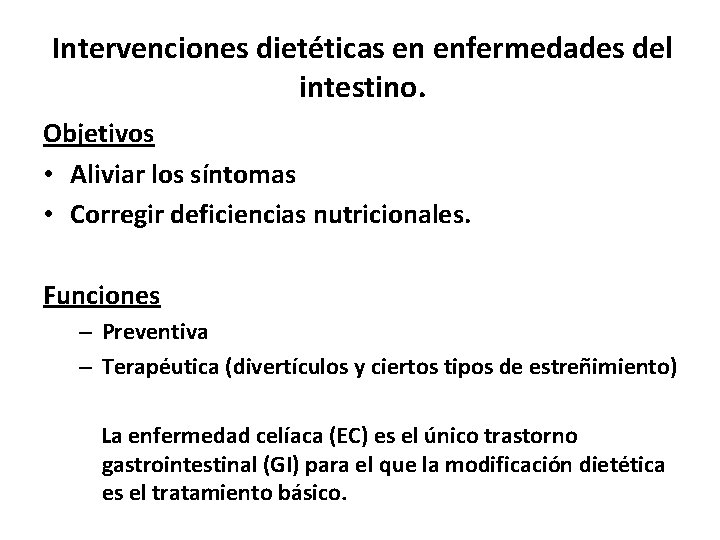 Intervenciones dietéticas en enfermedades del intestino.

Objetivos

• Aliviar los síntomas
• Corregir deficiencias nutricionales.

Funciones

– Preventiva
– Terapéutica (divertículos y ciertos tipos de estreñimiento)

La enfermedad celíaca (EC) es el único trastorno gastrointestinal (GI) para el que la modificación dietética es el tratamiento básico.